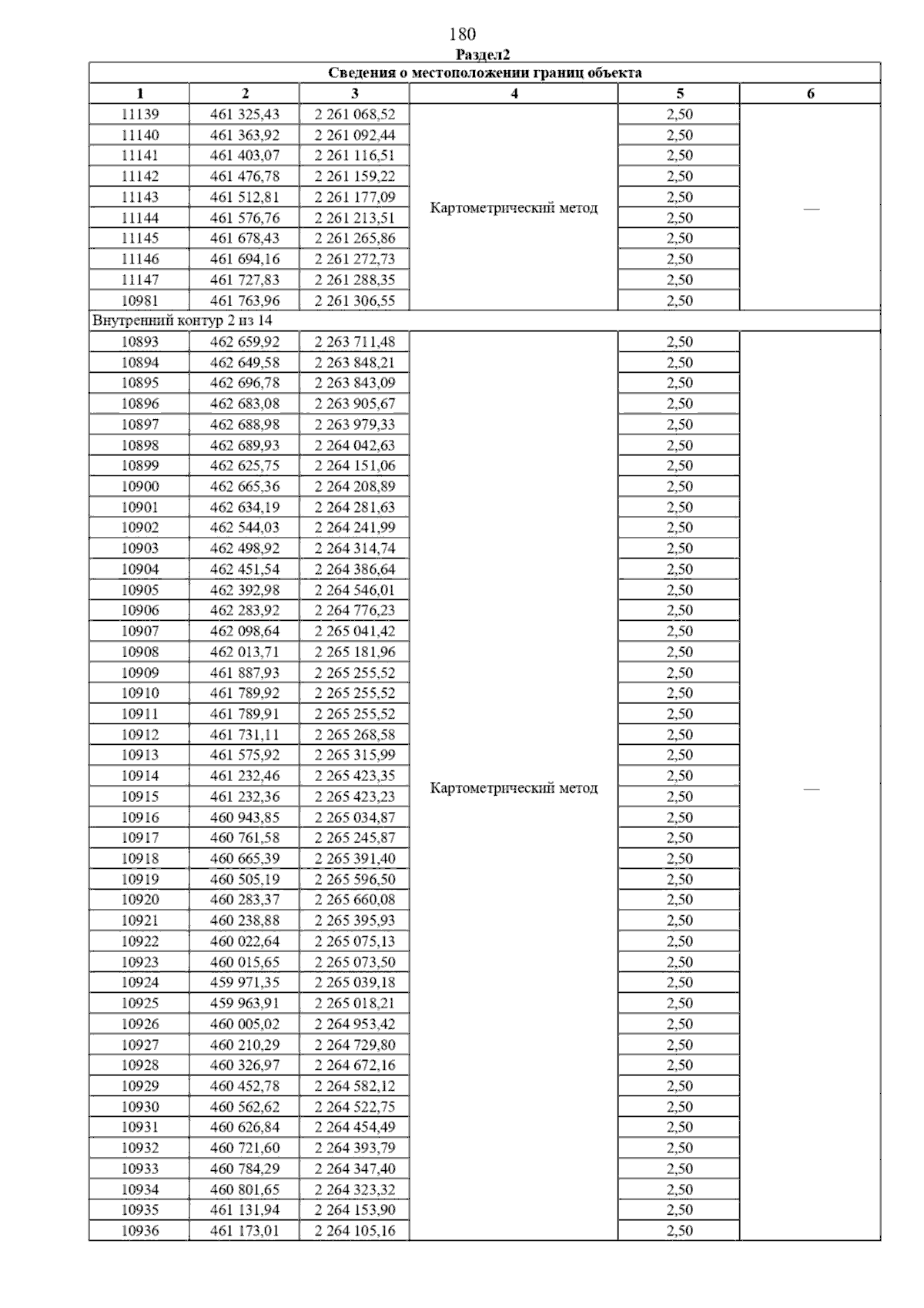 180

Раздел2

| Сведения о местоположении границ объекта | | | | | |
|---|---|---|---|---|---|
| 1 | 2 | 3 | 4 | 5 | 6 |
| 11139 | 461 325,43 | 2 261 068,52 | Картометрический метод | 2,50 | — |
| 11140 | 461 363,92 | 2 261 092,44 | | 2,50 | |
| 11141 | 461 403,07 | 2 261 116,51 | | 2,50 | |
| 11142 | 461 476,78 | 2 261 159,22 | | 2,50 | |
| 11143 | 461 512,81 | 2 261 177,09 | | 2,50 | |
| 11144 | 461 576,76 | 2 261 213,51 | | 2,50 | |
| 11145 | 461 678,43 | 2 261 265,86 | | 2,50 | |
| 11146 | 461 694,16 | 2 261 272,73 | | 2,50 | |
| 11147 | 461 727,83 | 2 261 288,35 | | 2,50 | |
| 10981 | 461 763,96 | 2 261 306,55 | | 2,50 | |
| Внутренний контур 2 из 14 | | | | | |
| 10893 | 462 659,92 | 2 263 711,48 | Картометрический метод | 2,50 | — |
| 10894 | 462 649,58 | 2 263 848,21 | | 2,50 | |
| 10895 | 462 696,78 | 2 263 843,09 | | 2,50 | |
| 10896 | 462 683,08 | 2 263 905,67 | | 2,50 | |
| 10897 | 462 688,98 | 2 263 979,33 | | 2,50 | |
| 10898 | 462 689,93 | 2 264 042,63 | | 2,50 | |
| 10899 | 462 625,75 | 2 264 151,06 | | 2,50 | |
| 10900 | 462 665,36 | 2 264 208,89 | | 2,50 | |
| 10901 | 462 634,19 | 2 264 281,63 | | 2,50 | |
| 10902 | 462 544,03 | 2 264 241,99 | | 2,50 | |
| 10903 | 462 498,92 | 2 264 314,74 | | 2,50 | |
| 10904 | 462 451,54 | 2 264 386,64 | | 2,50 | |
| 10905 | 462 392,98 | 2 264 546,01 | | 2,50 | |
| 10906 | 462 283,92 | 2 264 776,23 | | 2,50 | |
| 10907 | 462 098,64 | 2 265 041,42 | | 2,50 | |
| 10908 | 462 013,71 | 2 265 181,96 | | 2,50 | |
| 10909 | 461 887,93 | 2 265 255,52 | | 2,50 | |
| 10910 | 461 789,92 | 2 265 255,52 | | 2,50 | |
| 10911 | 461 789,91 | 2 265 255,52 | | 2,50 | |
| 10912 | 461 731,11 | 2 265 268,58 | | 2,50 | |
| 10913 | 461 575,92 | 2 265 315,99 | | 2,50 | |
| 10914 | 461 232,46 | 2 265 423,35 | | 2,50 | |
| 10915 | 461 232,36 | 2 265 423,23 | | 2,50 | |
| 10916 | 460 943,85 | 2 265 034,87 | | 2,50 | |
| 10917 | 460 761,58 | 2 265 245,87 | | 2,50 | |
| 10918 | 460 665,39 | 2 265 391,40 | | 2,50 | |
| 10919 | 460 505,19 | 2 265 596,50 | | 2,50 | |
| 10920 | 460 283,37 | 2 265 660,08 | | 2,50 | |
| 10921 | 460 238,88 | 2 265 395,93 | | 2,50 | |
| 10922 | 460 022,64 | 2 265 075,13 | | 2,50 | |
| 10923 | 460 015,65 | 2 265 073,50 | | 2,50 | |
| 10924 | 459 971,35 | 2 265 039,18 | | 2,50 | |
| 10925 | 459 963,91 | 2 265 018,21 | | 2,50 | |
| 10926 | 460 005,02 | 2 264 953,42 | | 2,50 | |
| 10927 | 460 210,29 | 2 264 729,80 | | 2,50 | |
| 10928 | 460 326,97 | 2 264 672,16 | | 2,50 | |
| 10929 | 460 452,78 | 2 264 582,12 | | 2,50 | |
| 10930 | 460 562,62 | 2 264 522,75 | | 2,50 | |
| 10931 | 460 626,84 | 2 264 454,49 | | 2,50 | |
| 10932 | 460 721,60 | 2 264 393,79 | | 2,50 | |
| 10933 | 460 784,29 | 2 264 347,40 | | 2,50 | |
| 10934 | 460 801,65 | 2 264 323,32 | | 2,50 | |
| 10935 | 461 131,94 | 2 264 153,90 | | 2,50 | |
| 10936 | 461 173,01 | 2 264 105,16 | | 2,50 | |